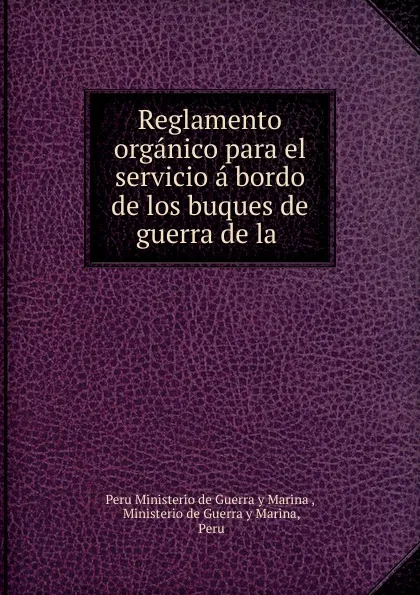 Reglamento orgánico para el servicio á bordo de los buques de guerra de la

Peru Ministerio de Guerra y Marina , Ministerio de Guerra y Marina, Peru